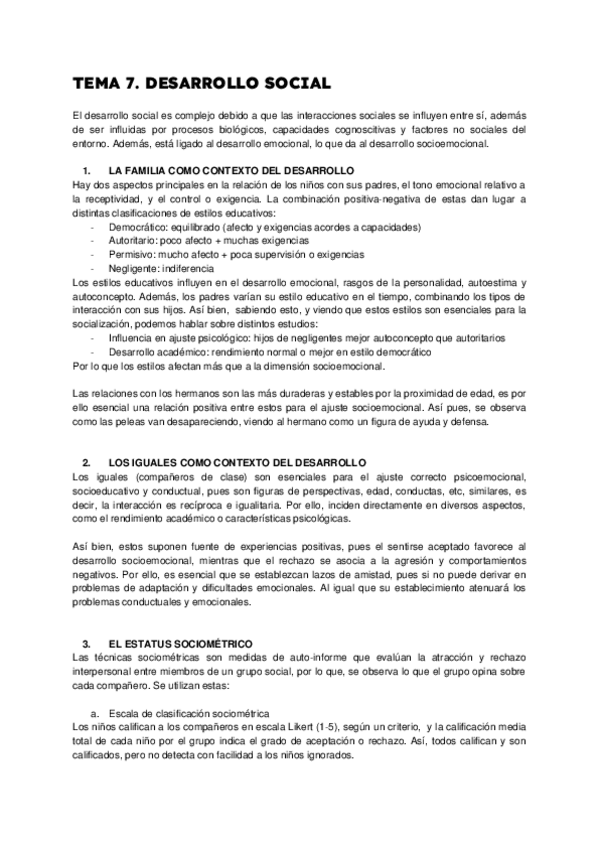 TEMA 7. DESARROLLO SOCIAL

El desarrollo social es complejo debido a que las interacciones sociales se influyen entre sí, además de ser influidas por procesos biológicos, capacidades cognoscitivas y factores no sociales del entorno. Además, está ligado al desarrollo emocional, lo que da al desarrollo socioemocional.

1. LA FAMILIA COMO CONTEXTO DEL DESARROLLO
Hay dos aspectos principales en la relación de los niños con sus padres, el tono emocional relativo a la receptividad, y el control o exigencia. La combinación positiva-negativa de estas dan lugar a distintas clasificaciones de estilos educativos:
- Democrático: equilibrado (afecto y exigencias acordes a capacidades)
- Autoritario: poco afecto + muchas exigencias
- Permisivo: mucho afecto + poca supervisión o exigencias
- Negligente: indiferencia
Los estilos educativos influyen en el desarrollo emocional, rasgos de la personalidad, autoestima y autoconcepto. Además, los padres varían su estilo educativo en el tiempo, combinando los tipos de interacción con sus hijos. Así bien, sabiendo esto, y viendo que estos estilos son esenciales para la socialización, podemos hablar sobre distintos estudios:
- Influencia en ajuste psicológico: hijos de negligentes mejor autoconcepto que autoritarios
- Desarrollo académico: rendimiento normal o mejor en estilo democrático
Por lo que los estilos afectan más que a la dimensión socioemocional.

Las relaciones con los hermanos son las más duraderas y estables por la proximidad de edad, es por ello esencial una relación positiva entre estos para el ajuste socioemocional. Así pues, se observa como las peleas van desapareciendo, viendo al hermano como un figura de ayuda y defensa.

2. LOS IGUALES COMO CONTEXTO DEL DESARROLLO
Los iguales (compañeros de clase) son esenciales para el ajuste correcto psicoemocional, socioeducativo y conductual, pues son figuras de perspectivas, edad, conductas, etc, similares, es decir, la interacción es recíproca e igualitaria. Por ello, inciden directamente en diversos aspectos, como el rendimiento académico o características psicológicas.

Así bien, estos suponen fuente de experiencias positivas, pues el sentirse aceptado favorece al desarrollo socioemocional, mientras que el rechazo se asocia a la agresión y comportamientos negativos. Por ello, es esencial que se establezcan lazos de amistad, pues si no puede derivar en problemas de adaptación y dificultades emocionales. Al igual que su establecimiento atenuará los problemas conductuales y emocionales.

3. EL ESTATUS SOCIOMÉTRICO
Las técnicas sociométricas son medidas de auto-informe que evalúan la atracción y rechazo interpersonal entre miembros de un grupo social, por lo que, se observa lo que el grupo opina sobre cada compañero. Se utilizan estas:

a. Escala de clasificación sociométrica
Los niños califican a los compañeros en escala Likert (1-5), según un criterio, y la calificación media total de cada niño por el grupo indica el grado de aceptación o rechazo. Así, todos califican y son calificados, pero no detecta con facilidad a los niños ignorados.